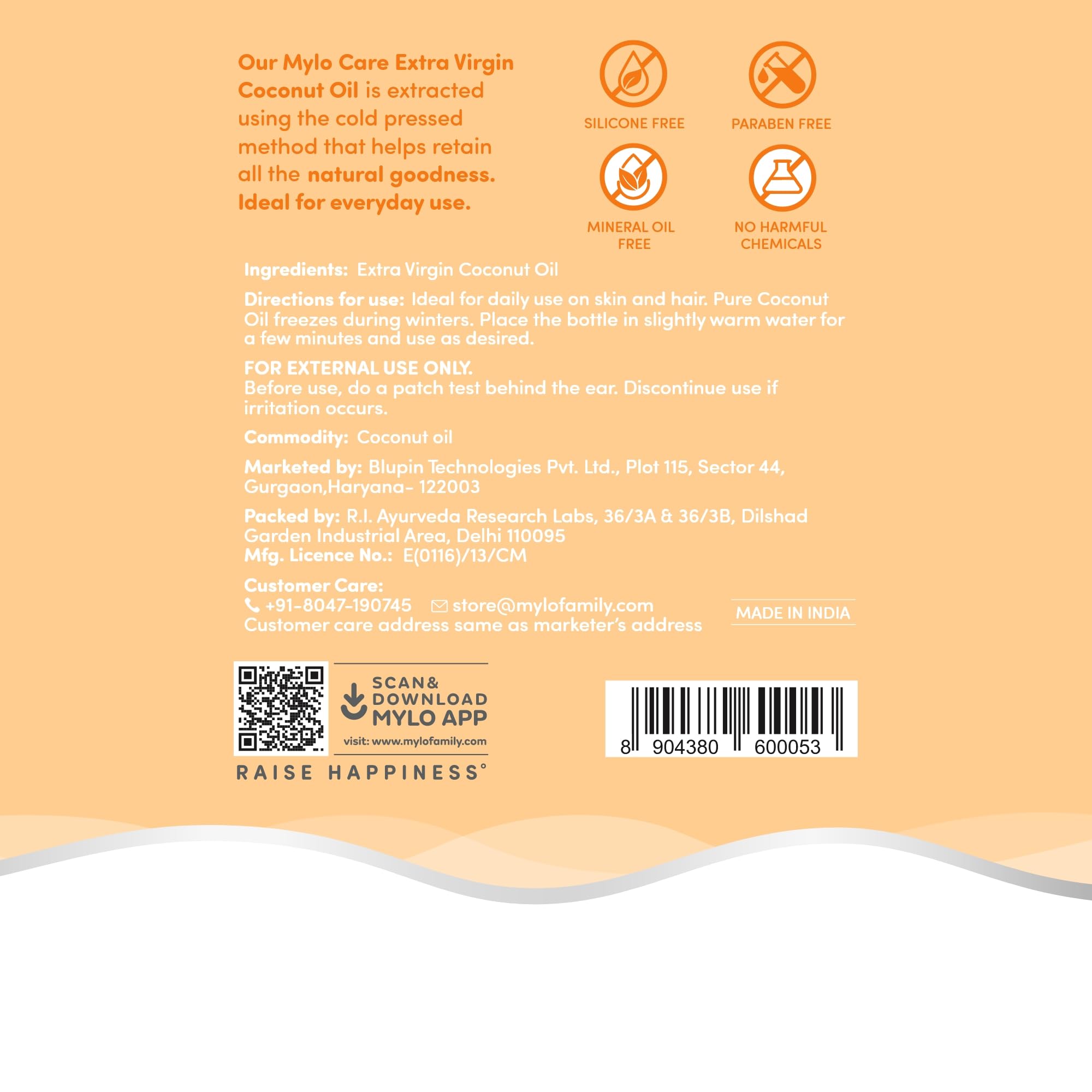 Our Mylo Care Extra Virgin Coconut Oil is extracted using the cold pressed method that helps retain all the natural goodness. Ideal for everyday use.

SILICONE FREE

PARABEN FREE

MINERAL OIL FREE

NO HARMFUL CHEMICALS

Ingredients: Extra Virgin Coconut Oil

Directions for use: Ideal for daily use on skin and hair. Pure Coconut Oil freezes during winters. Place the bottle in slightly warm water for a few minutes and use as desired.

FOR EXTERNAL USE ONLY.
Before use, do a patch test behind the ear. Discontinue use if irritation occurs.

Commodity: Coconut oil

Marketed by: Blupin Technologies Pvt. Ltd., Plot 115, Sector 44, Gurgaon,Haryana- 122003

Packed by: R.I. Ayurveda Research Labs, 36/3A & 36/3B, Dilshad Garden Industrial Area, Delhi 110095
Mfg. Licence No.: E(0116)/13/CM

Customer Care:
+91-8047-190745 store@mylofamily.com
Customer care address same as marketer's address

MADE IN INDIA

SCAN& DOWNLOAD MYLO APP
visit: www.mylofamily.com

RAISE HAPPINESS°

8 904380 600053